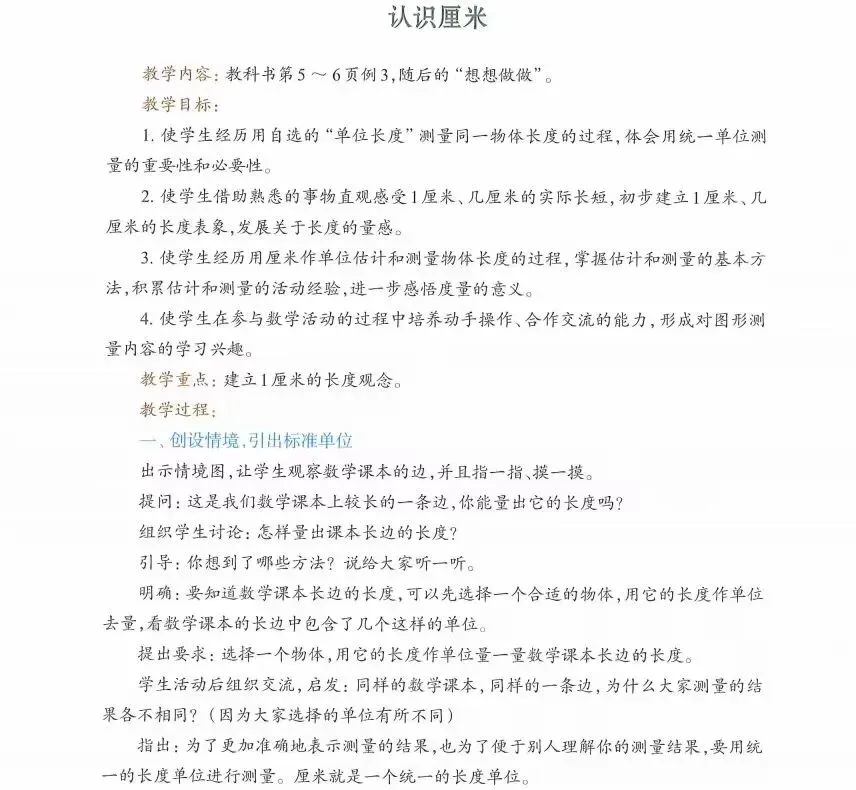 认识厘米

教学内容：教科书第5～6页例3，随后的“想想做做”。

教学目标：

1. 使学生经历用自选的“单位长度”测量同一物体长度的过程，体会用统一单位测量的重要性和必要性。

2. 使学生借助熟悉的事物直观感受1厘米、几厘米的实际长短，初步建立1厘米、几厘米的长度表象，发展关于长度的量感。

3. 使学生经历用厘米作单位估计和测量物体长度的过程，掌握估计和测量的基本方法，积累估计和测量的活动经验，进一步感悟度量的意义。

4. 使学生在参与数学活动的过程中培养动手操作、合作交流的能力，形成对图形测量内容的学习兴趣。

教学重点：建立1厘米的长度观念。

教学过程：

一、创设情境，引出标准单位

出示情境图，让学生观察数学课本的边，并且指一指、摸一摸。

提问：这是我们数学课本上较长的一条边，你能量出它的长度吗？

组织学生讨论：怎样量出课本长边的长度？

引导：你想到了哪些方法？说给大家听一听。

明确：要知道数学课本长边的长度，可以先选择一个合适的物体，用它的长度作单位去量，看数学课本的长边中包含了几个这样的单位。

提出要求：选择一个物体，用它的长度作单位量一量数学课本长边的长度。

学生活动后组织交流，启发：同样的数学课本，同样的一条边，为什么大家测量的结果各不相同？（因为大家选择的单位有所不同）

指出：为了更加准确地表示测量的结果，也为了便于别人理解你的测量结果，要用统一的长度单位进行测量。厘米就是一个统一的长度单位。